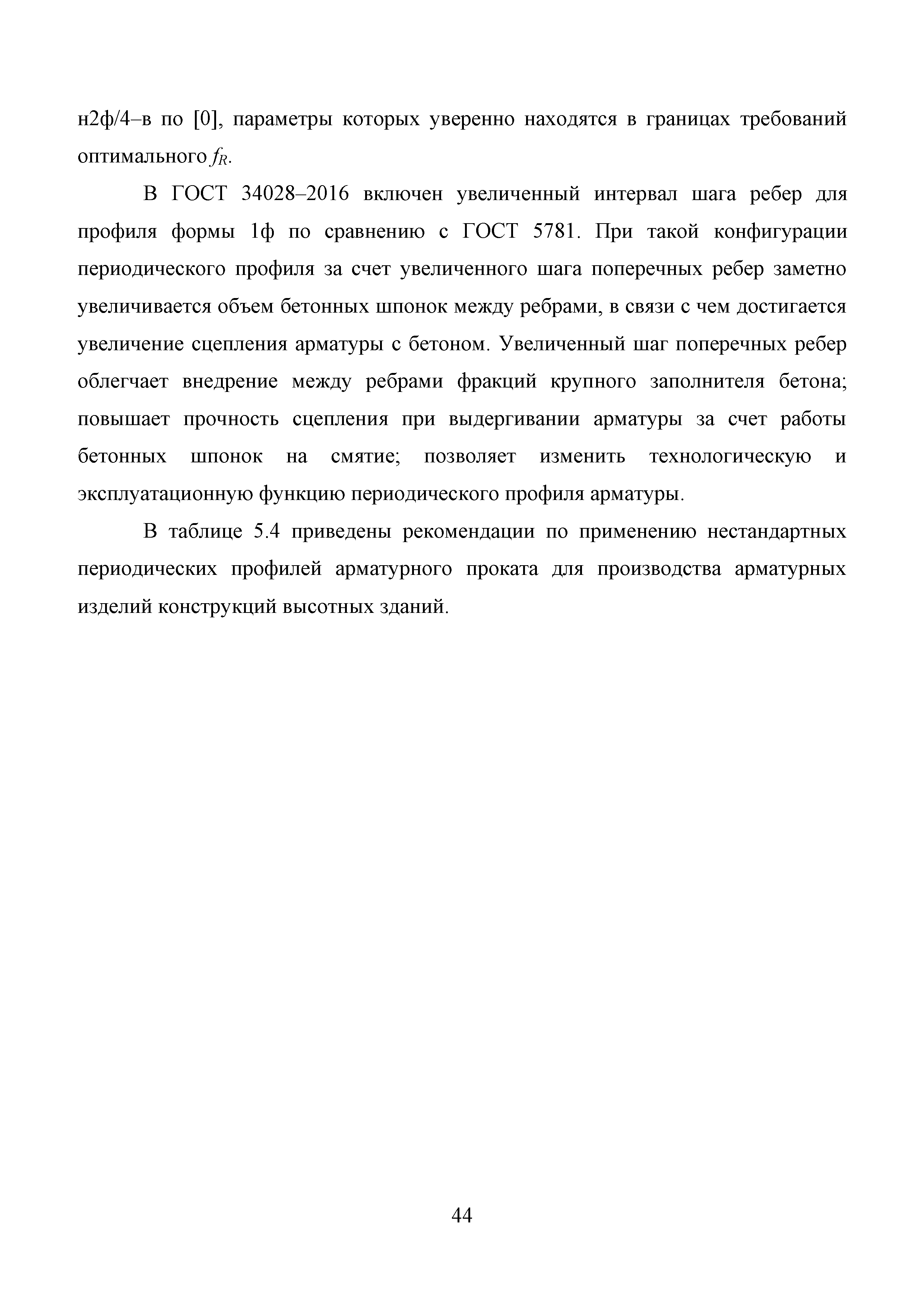 н2ф/4–в по [0], параметры которых уверенно находятся в границах требований оптимального $f_R$.

В ГОСТ 34028–2016 включен увеличенный интервал шага ребер для профиля формы 1ф по сравнению с ГОСТ 5781. При такой конфигурации периодического профиля за счет увеличенного шага поперечных ребер заметно увеличивается объем бетонных шпонок между ребрами, в связи с чем достигается увеличение сцепления арматуры с бетоном. Увеличенный шаг поперечных ребер облегчает внедрение между ребрами фракций крупного заполнителя бетона; повышает прочность сцепления при выдергивании арматуры за счет работы бетонных шпонок на смятие; позволяет изменить технологическую и эксплуатационную функцию периодического профиля арматуры.

В таблице 5.4 приведены рекомендации по применению нестандартных периодических профилей арматурного проката для производства арматурных изделий конструкций высотных зданий.

44